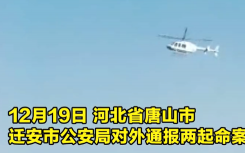 12月19日 河北省唐山市
迁安市公安局对外通报两起命案